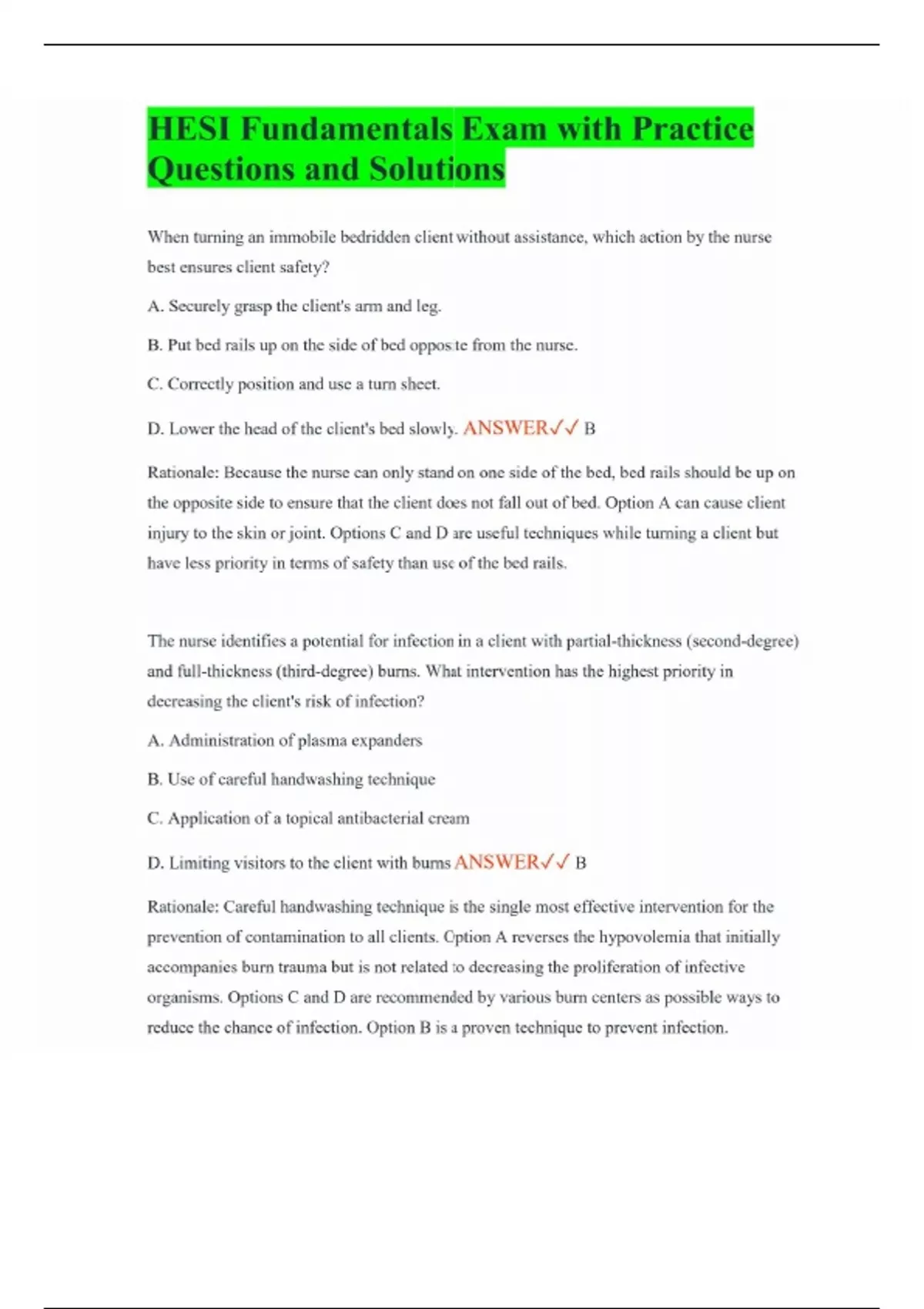 HESI Fundamentals Exam with Practice Questions and Solutions

When turning an immobile bedridden client without assistance, which action by the nurse best ensures client safety?

A. Securely grasp the client's arm and leg.

B. Put bed rails up on the side of bed opposite from the nurse.

C. Correctly position and use a turn sheet.

D. Lower the head of the client's bed slowly. ANSWER✓✓ B

Rationale: Because the nurse can only stand on one side of the bed, bed rails should be up on the opposite side to ensure that the client does not fall out of bed. Option A can cause client injury to the skin or joint. Options C and D are useful techniques while turning a client but have less priority in terms of safety than use of the bed rails.

The nurse identifies a potential for infection in a client with partial-thickness (second-degree) and full-thickness (third-degree) burns. What intervention has the highest priority in decreasing the client's risk of infection?

A. Administration of plasma expanders

B. Use of careful handwashing technique

C. Application of a topical antibacterial cream

D. Limiting visitors to the client with burns ANSWER✓✓ B

Rationale: Careful handwashing technique is the single most effective intervention for the prevention of contamination to all clients. Option A reverses the hypovolemia that initially accompanies burn trauma but is not related to decreasing the proliferation of infective organisms. Options C and D are recommended by various burn centers as possible ways to reduce the chance of infection. Option B is a proven technique to prevent infection.